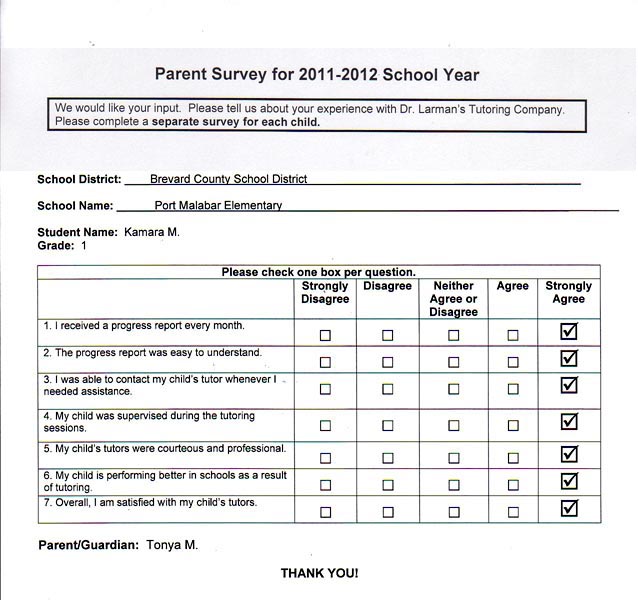 Parent Survey for 2011-2012 School Year

We would like your input. Please tell us about your experience with Dr. Larman's Tutoring Company. Please complete a **separate survey for each child.**

School District: Brevard County School District

School Name: Port Malabar Elementary

Student Name: Kamara M.
Grade: 1

Please check one box per question.

| | Strongly Disagree | Disagree | Neither Agree or Disagree | Agree | Strongly Agree |
|---|---|---|---|---|---|
| 1. I received a progress report every month. | ☐ | ☐ | ☐ | ☐ | ☑ |
| 2. The progress report was easy to understand. | ☐ | ☐ | ☐ | ☐ | ☑ |
| 3. I was able to contact my child's tutor whenever I needed assistance. | ☐ | ☐ | ☐ | ☐ | ☑ |
| 4. My child was supervised during the tutoring sessions. | ☐ | ☐ | ☐ | ☐ | ☑ |
| 5. My child's tutors were courteous and professional. | ☐ | ☐ | ☐ | ☐ | ☑ |
| 6. My child is performing better in schools as a result of tutoring. | ☐ | ☐ | ☐ | ☐ | ☑ |
| 7. Overall, I am satisfied with my child's tutors. | ☐ | ☐ | ☐ | ☐ | ☑ |

Parent/Guardian: Tonya M.

THANK YOU!